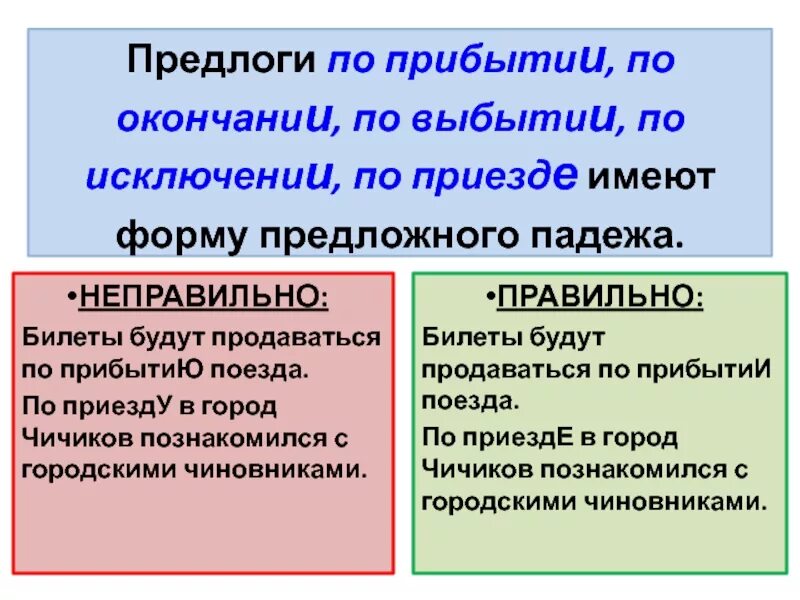 Предлоги по прибытии, по окончании, по выбытии, по исключении, по приезде имеют форму предложного падежа.

•НЕПРАВИЛЬНО:

Билеты будут продаваться по прибытиЮ поезда.

По приездУ в город Чичиков познакомился с городскими чиновниками.

•ПРАВИЛЬНО:

Билеты будут продаваться по прибытиИ поезда.

По приездЕ в город Чичиков познакомился с городскими чиновниками.